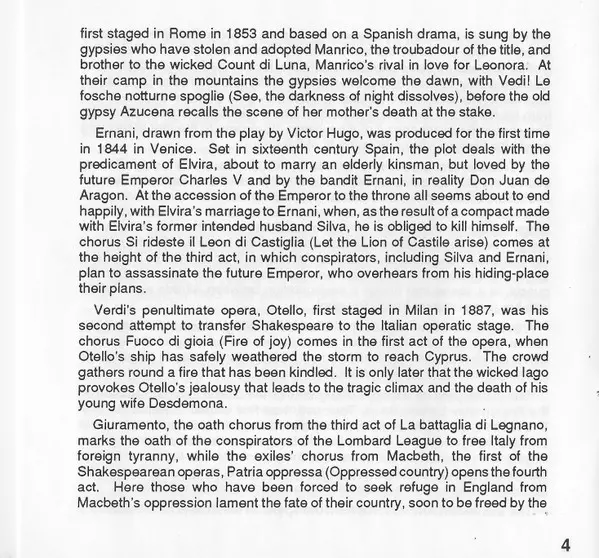 first staged in Rome in 1853 and based on a Spanish drama, is sung by the gypsies who have stolen and adopted Manrico, the troubadour of the title, and brother to the wicked Count di Luna, Manrico's rival in love for Leonora. At their camp in the mountains the gypsies welcome the dawn, with Vedi! Le fosche notturne spoglie (See, the darkness of night dissolves), before the old gypsy Azucena recalls the scene of her mother's death at the stake.

Ernani, drawn from the play by Victor Hugo, was produced for the first time in 1844 in Venice. Set in sixteenth century Spain, the plot deals with the predicament of Elvira, about to marry an elderly kinsman, but loved by the future Emperor Charles V and by the bandit Ernani, in reality Don Juan de Aragon. At the accession of the Emperor to the throne all seems about to end happily, with Elvira's marriage to Ernani, when, as the result of a compact made with Elvira's former intended husband Silva, he is obliged to kill himself. The chorus Si rideste il Leon di Castiglia (Let the Lion of Castile arise) comes at the height of the third act, in which conspirators, including Silva and Ernani, plan to assassinate the future Emperor, who overhears from his hiding-place their plans.

Verdi's penultimate opera, Otello, first staged in Milan in 1887, was his second attempt to transfer Shakespeare to the Italian operatic stage. The chorus Fuoco di gioia (Fire of joy) comes in the first act of the opera, when Otello's ship has safely weathered the storm to reach Cyprus. The crowd gathers round a fire that has been kindled. It is only later that the wicked Iago provokes Otello's jealousy that leads to the tragic climax and the death of his young wife Desdemona.

Giuramento, the oath chorus from the third act of La battaglia di Legnano, marks the oath of the conspirators of the Lombard League to free Italy from foreign tyranny, while the exiles' chorus from Macbeth, the first of the Shakespearean operas, Patria oppressa (Oppressed country) opens the fourth act. Here those who have been forced to seek refuge in England from Macbeth's oppression lament the fate of their country, soon to be freed by the

4